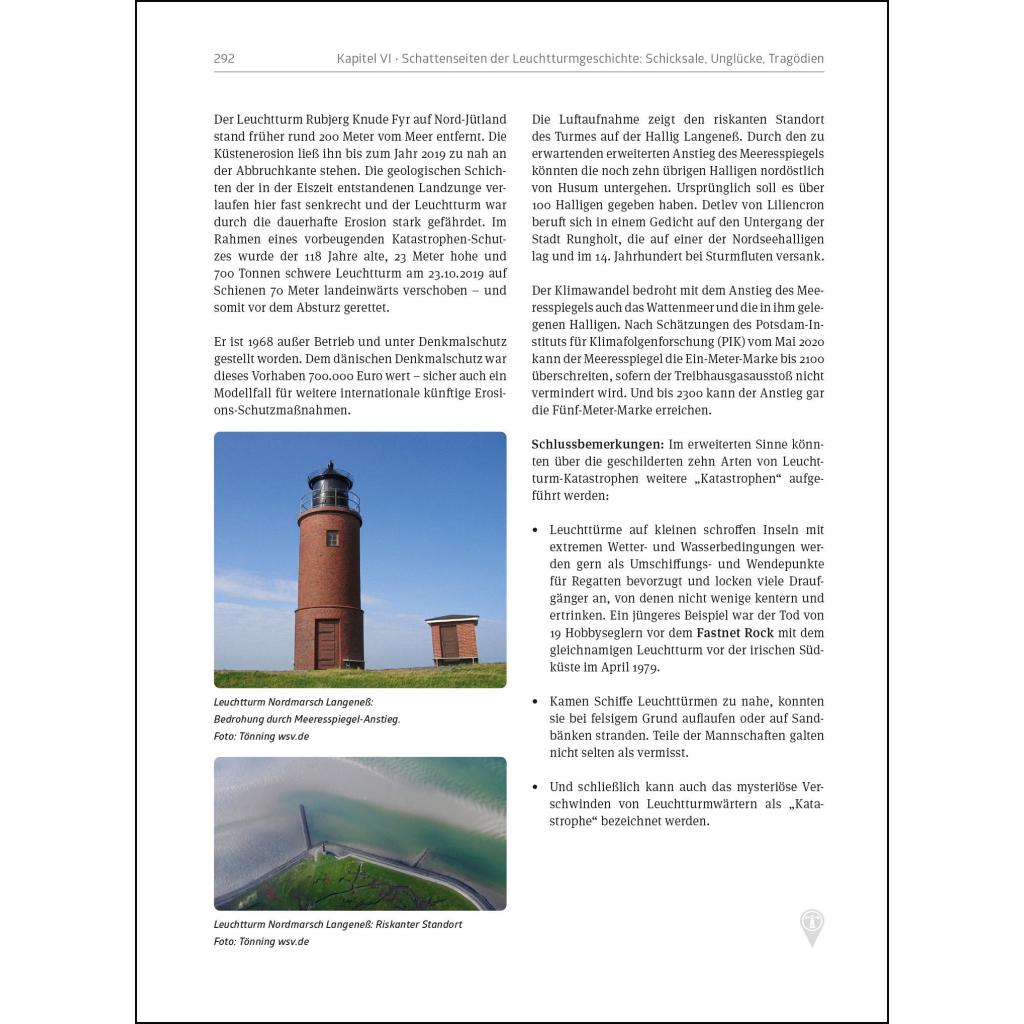 292 Kapitel VI · Schattenseiten der Leuchtturmgeschichte: Schicksale, Unglücke, Tragödien

Der Leuchtturm Rubjerg Knude Fyr auf Nord-Jütland stand früher rund 200 Meter vom Meer entfernt. Die Küstenerosion ließ ihn bis zum Jahr 2019 zu nah an der Abbruchkante stehen. Die geologischen Schichten der in der Eiszeit entstandenen Landzunge verlaufen hier fast senkrecht und der Leuchtturm war durch die dauerhafte Erosion stark gefährdet. Im Rahmen eines vorbeugenden Katastrophen-Schutzes wurde der 118 Jahre alte, 23 Meter hohe und 700 Tonnen schwere Leuchtturm am 23.10.2019 auf Schienen 70 Meter landeinwärts verschoben – und somit vor dem Absturz gerettet.

Er ist 1968 außer Betrieb und unter Denkmalschutz gestellt worden. Dem dänischen Denkmalschutz war dieses Vorhaben 700.000 Euro wert – sicher auch ein Modellfall für weitere internationale künftige Erosions-Schutzmaßnahmen.

Leuchtturm Nordmarsch Langeneß: Bedrohung durch Meeresspiegel-Anstieg. Foto: Tönning wsv.de

Leuchtturm Nordmarsch Langeneß: Riskanter Standort Foto: Tönning wsv.de

Die Luftaufnahme zeigt den riskanten Standort des Turmes auf der Hallig Langeneß. Durch den zu erwartenden erweiterten Anstieg des Meeresspiegels könnten die noch zehn übrigen Halligen nordöstlich von Husum untergehen. Ursprünglich soll es über 100 Halligen gegeben haben. Detlev von Liliencron beruft sich in einem Gedicht auf den Untergang der Stadt Rungholt, die auf einer der Nordseehalligen lag und im 14. Jahrhundert bei Sturmfluten versank.

Der Klimawandel bedroht mit dem Anstieg des Meeresspiegels auch das Wattenmeer und die in ihm gelegenen Halligen. Nach Schätzungen des Potsdam-Instituts für Klimafolgenforschung (PIK) vom Mai 2020 kann der Meeresspiegel die Ein-Meter-Marke bis 2100 überschreiten, sofern der Treibhausgasausstoß nicht vermindert wird. Und bis 2300 kann der Anstieg gar die Fünf-Meter-Marke erreichen.

Schlussbemerkungen: Im erweiterten Sinne könnten über die geschilderten zehn Arten von Leuchtturm-Katastrophen weitere „Katastrophen“ aufgeführt werden:

• Leuchttürme auf kleinen schroffen Inseln mit extremen Wetter- und Wasserbedingungen werden gern als Umschiffungs- und Wendepunkte für Regatten bevorzugt und locken viele Draufgänger an, von denen nicht wenige kentern und ertrinken. Ein jüngeres Beispiel war der Tod von 19 Hobbyseglern vor dem Fastnet Rock mit dem gleichnamigen Leuchtturm vor der irischen Südküste im April 1979.

• Kamen Schiffe Leuchttürmen zu nahe, konnten sie bei felsigem Grund auflaufen oder auf Sandbänken stranden. Teile der Mannschaften galten nicht selten als vermisst.

• Und schließlich kann auch das mysteriöse Verschwinden von Leuchtturmwärtern als „Katastrophe“ bezeichnet werden.